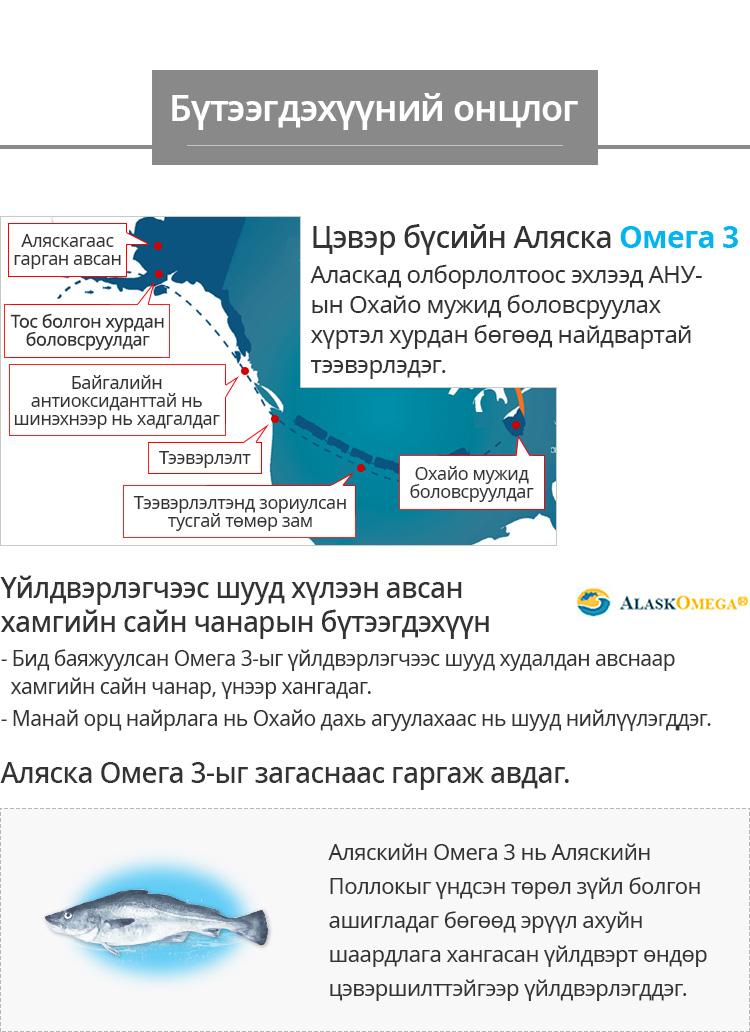 Бүтээгдэхүүний онцлог

Аляскагаас гарган авсан

Тос болгон хурдан боловсруулдаг

Байгалийн антиоксиданттай нь шинэхнээр нь хадгалдаг

Тээвэрлэлт

Тээвэрлэлтэнд зориулсан тусгай төмөр зам

Охайо мужид боловсруулдаг

Цэвэр бүсийн Аляска Омега 3

Аласкад олборлолтоос эхлээд АНУ-ын Охайо мужид боловсруулах хүртэл хурдан бөгөөд найдвартай тээвэрлэдэг.

Үйлдвэрлэгчээс шууд хүлээн авсан хамгийн сайн чанарын бүтээгдэхүүн

ALASKOMEGA®

- Бид баяжуулсан Омега 3-ыг үйлдвэрлэгчээс шууд худалдан авснаар хамгийн сайн чанар, үнээр хангадаг.
- Манай орц найрлага нь Охайо дахь агуулахаас нь шууд нийлүүлэгддэг.

Аляска Омега 3-ыг загаснаас гаргаж авдаг.

Аляскийн Омега 3 нь Аляскийн Поллокыг үндсэн төрөл зүйл болгон ашигладаг бөгөөд эрүүл ахуйн шаардлага хангасан үйлдвэрт өндөр цэвэршилттэйгээр үйлдвэрлэгддэг.